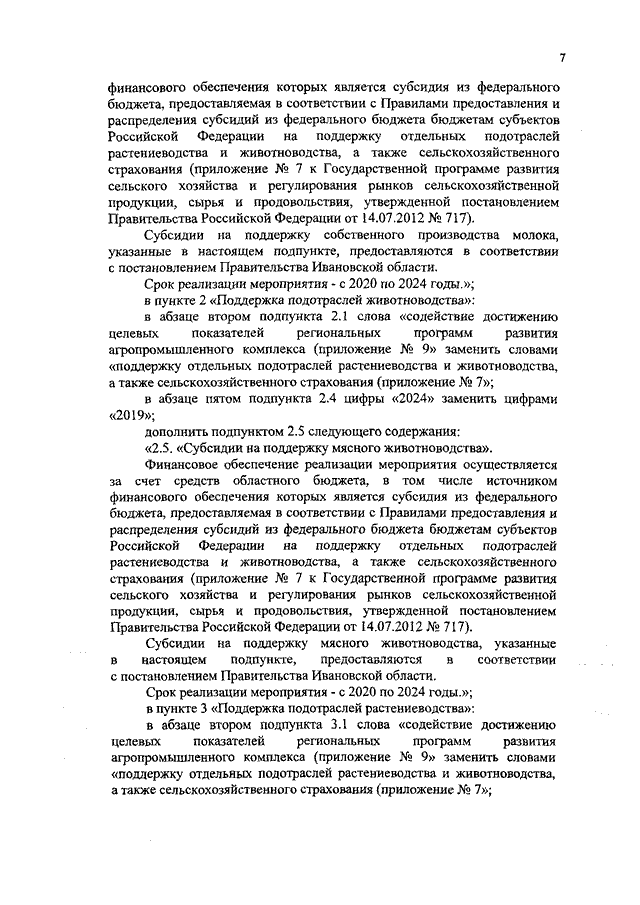 7

финансового обеспечения которых является субсидия из федерального бюджета, предоставляемая в соответствии с Правилами предоставления и распределения субсидий из федерального бюджета бюджетам субъектов Российской Федерации на поддержку отдельных подотраслей растениеводства и животноводства, а также сельскохозяйственного страхования (приложение № 7 к Государственной программе развития сельского хозяйства и регулирования рынков сельскохозяйственной продукции, сырья и продовольствия, утвержденной постановлением Правительства Российской Федерации от 14.07.2012 № 717).

Субсидии на поддержку собственного производства молока, указанные в настоящем подпункте, предоставляются в соответствии с постановлением Правительства Ивановской области.

Срок реализации мероприятия - с 2020 по 2024 годы.»;

в пункте 2 «Поддержка подотраслей животноводства»:

в абзаце втором подпункта 2.1 слова «содействие достижению целевых показателей региональных программ развития агропромышленного комплекса (приложение № 9» заменить словами «поддержку отдельных подотраслей растениеводства и животноводства, а также сельскохозяйственного страхования (приложение № 7»;

в абзаце пятом подпункта 2.4 цифры «2024» заменить цифрами «2019»;

дополнить подпунктом 2.5 следующего содержания:

«2.5. «Субсидии на поддержку мясного животноводства».

Финансовое обеспечение реализации мероприятия осуществляется за счет средств областного бюджета, в том числе источником финансового обеспечения которых является субсидия из федерального бюджета, предоставляемая в соответствии с Правилами предоставления и распределения субсидий из федерального бюджета бюджетам субъектов Российской Федерации на поддержку отдельных подотраслей растениеводства и животноводства, а также сельскохозяйственного страхования (приложение № 7 к Государственной программе развития сельского хозяйства и регулирования рынков сельскохозяйственной продукции, сырья и продовольствия, утвержденной постановлением Правительства Российской Федерации от 14.07.2012 № 717).

Субсидии на поддержку мясного животноводства, указанные в настоящем подпункте, предоставляются в соответствии с постановлением Правительства Ивановской области.

Срок реализации мероприятия - с 2020 по 2024 годы.»;

в пункте 3 «Поддержка подотраслей растениеводства»:

в абзаце втором подпункта 3.1 слова «содействие достижению целевых показателей региональных программ развития агропромышленного комплекса (приложение № 9» заменить словами «поддержку отдельных подотраслей растениеводства и животноводства, а также сельскохозяйственного страхования (приложение № 7»;